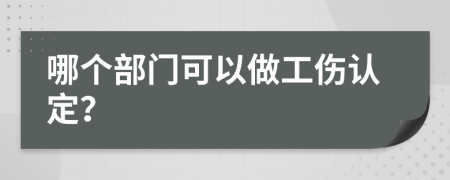 哪个部门可以做工伤认定?